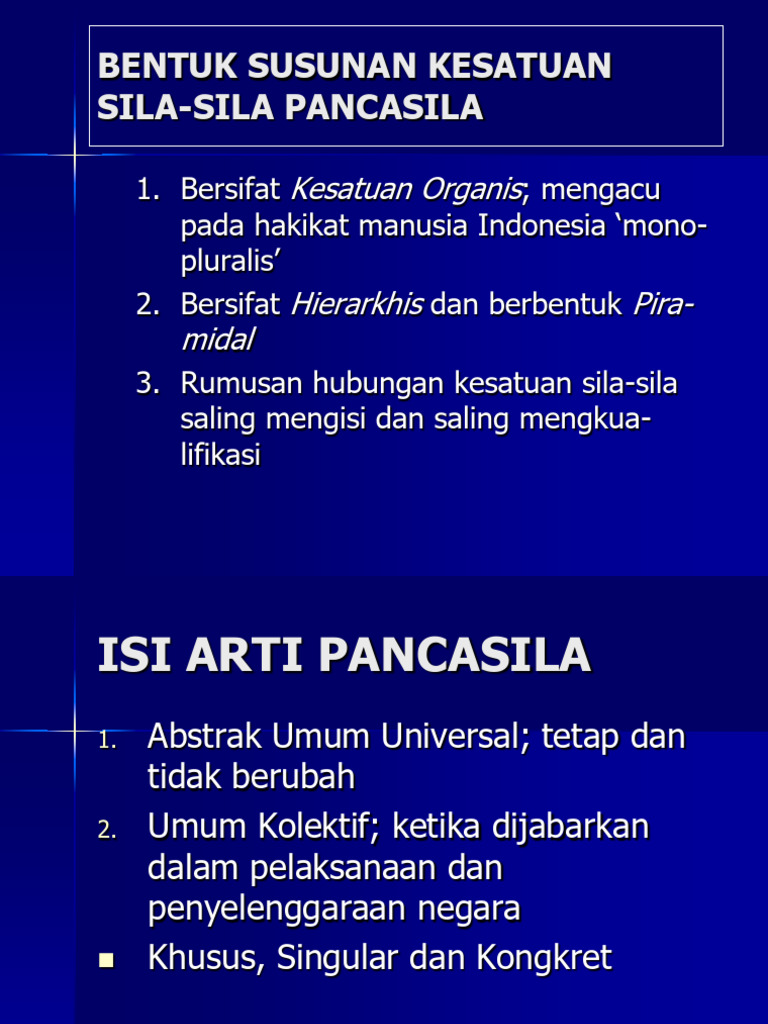 BENTUK SUSUNAN KESATUAN SILA-SILA PANCASILA

1. Bersifat Kesatuan Organis; mengacu pada hakikat manusia Indonesia 'mono-pluralis'
2. Bersifat Hierarkhis dan berbentuk Piramidal
3. Rumusan hubungan kesatuan sila-sila saling mengisi dan saling mengkualifikasi

ISI ARTI PANCASILA

1. Abstrak Umum Universal; tetap dan tidak berubah
2. Umum Kolektif; ketika dijabarkan dalam pelaksanaan dan penyelenggaraan negara
• Khusus, Singular dan Kongkret